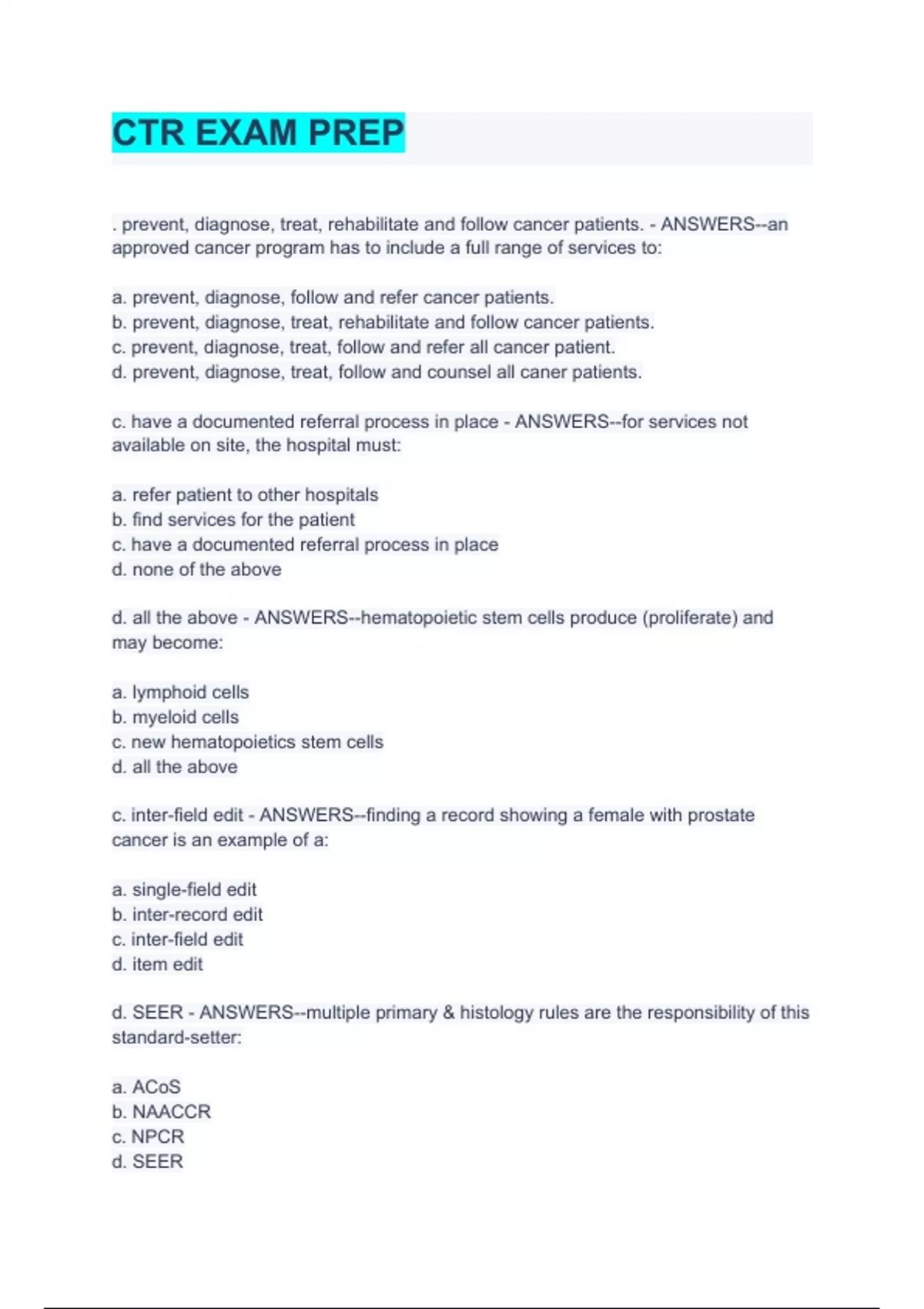 CTR EXAM PREP

. prevent, diagnose, treat, rehabilitate and follow cancer patients. - ANSWERS--an approved cancer program has to include a full range of services to:

a. prevent, diagnose, follow and refer cancer patients.
b. prevent, diagnose, treat, rehabilitate and follow cancer patients.
c. prevent, diagnose, treat, follow and refer all cancer patient.
d. prevent, diagnose, treat, follow and counsel all caner patients.

c. have a documented referral process in place - ANSWERS--for services not available on site, the hospital must:

a. refer patient to other hospitals
b. find services for the patient
c. have a documented referral process in place
d. none of the above

d. all the above - ANSWERS--hematopoietic stem cells produce (proliferate) and may become:

a. lymphoid cells
b. myeloid cells
c. new hematopoietics stem cells
d. all the above

c. inter-field edit - ANSWERS--finding a record showing a female with prostate cancer is an example of a:

a. single-field edit
b. inter-record edit
c. inter-field edit
d. item edit

d. SEER - ANSWERS--multiple primary & histology rules are the responsibility of this standard-setter:

a. ACoS
b. NAACCR
c. NPCR
d. SEER